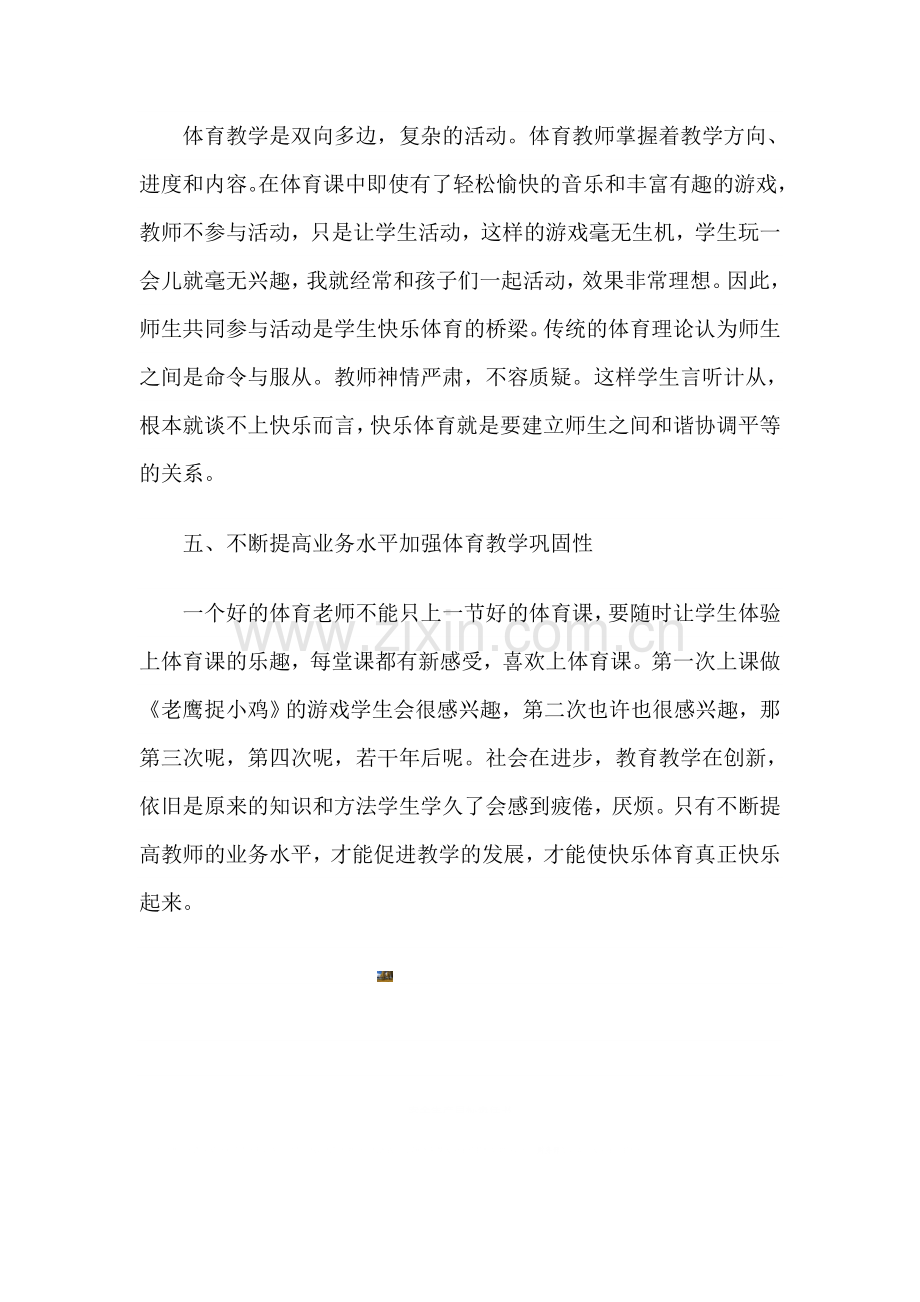 体育教学是双向多边，复杂的活动。体育教师掌握着教学方向、进度和内容。在体育课中即使有了轻松愉快的音乐和丰富有趣的游戏，教师不参与活动，只是让学生活动，这样的游戏毫无生机，学生玩一会儿就毫无兴趣，我就经常和孩子们一起活动，效果非常理想。因此，师生共同参与活动是学生快乐体育的桥梁。传统的体育理论认为师生之间是命令与服从。教师神情严肃，不容质疑。这样学生言听计从，根本就谈不上快乐而言，快乐体育就是要建立师生之间和谐协调平等的关系。

五、不断提高业务水平加强体育教学巩固性

一个好的体育老师不能只上一节好的体育课，要随时让学生体验上体育课的乐趣，每堂课都有新感受，喜欢上体育课。第一次上课做《老鹰捉小鸡》的游戏学生会很感兴趣，第二次也许也很感兴趣，那第三次呢，第四次呢，若干年后呢。社会在进步，教育教学在创新，依旧是原来的知识和方法学生学久了会感到疲倦，厌烦。只有不断提高教师的业务水平，才能促进教学的发展，才能使快乐体育真正快乐起来。

www.zixin.com.cn